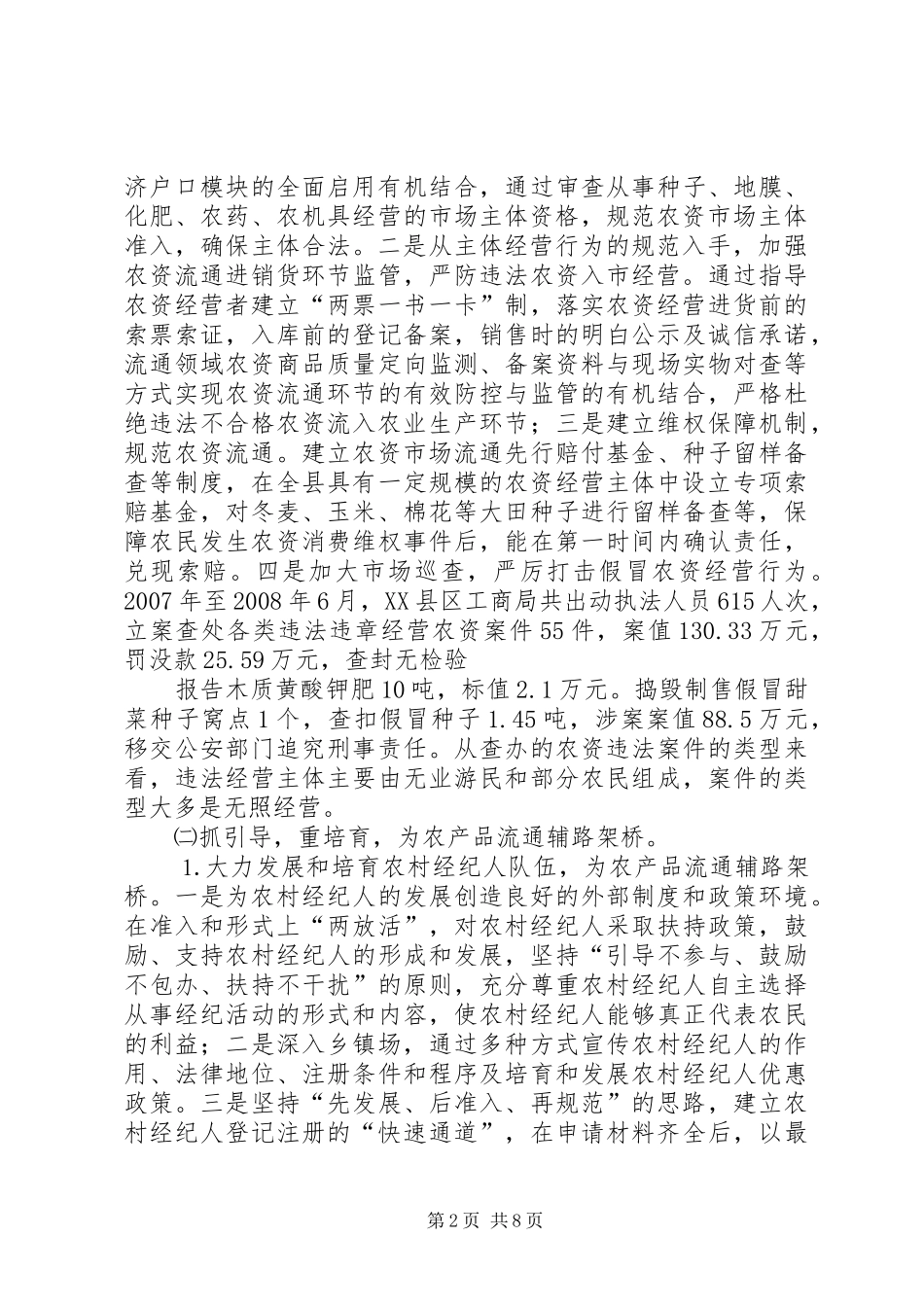 济户口模块的全面启用有机结合，通过审查从事种子、地膜、化肥、农药、农机具经营的市场主体资格，规范农资市场主体准入，确保主体合法。二是从主体经营行为的规范入手，加强农资流通进销货环节监管，严防违法农资入市经营。通过指导农资经营者建立“两票一书一卡”制，落实农资经营进货前的索票索证，入库前的登记备案，销售时的明白公示及诚信承诺，流通领域农资商品质量定向监测、备案资料与现场实物对查等方式实现农资流通环节的有效防控与监管的有机结合，严格杜绝违法不合格农资流入农业生产环节；三是建立维权保障机制，规范农资流通。建立农资市场流通先行赔付基金、种子留样备查等制度，在全县具有一定规模的农资经营主体中设立专项索赔基金，对冬麦、玉米、棉花等大田种子进行留样备查等，保障农民发生农资消费维权事件后，能在第一时间内确认责任，兑现索赔。四是加大市场巡查，严厉打击假冒农资经营行为。2007年至2008年6月，XX县区工商局共出动执法人员615人次，立案查处各类违法违章经营农资案件55件，案值130.33万元，罚没款25.59万元，查封无检验

报告木质黄酸钾肥10吨，标值2.1万元。捣毁制售假冒甜菜种子窝点1个，查扣假冒种子1.45吨，涉案案值88.5万元，移交公安部门追究刑事责任。从查办的农资违法案件的类型来看，违法经营主体主要由无业游民和部分农民组成，案件的类型大多是无照经营。

㈡抓引导，重培育，为农产品流通辅路架桥。

1.大力发展和培育农村经纪人队伍，为农产品流通辅路架桥。一是为农村经纪人的发展创造良好的外部制度和政策环境。在准入和形式上“两放活”，对农村经纪人采取扶持政策，鼓励、支持农村经纪人的形成和发展，坚持“引导不参与、鼓励不包办、扶持不干扰”的原则，充分尊重农村经纪人自主选择从事经纪活动的形式和内容，使农村经纪人能够真正代表农民的利益；二是深入乡镇场，通过多种方式宣传农村经纪人的作用、法律地位、注册条件和程序及培育和发展农村经纪人优惠政策。三是坚持“先发展、后准入、再规范”的思路，建立农村经纪人登记注册的“快速通道”，在申请材料齐全后，以最

第2页 共8页